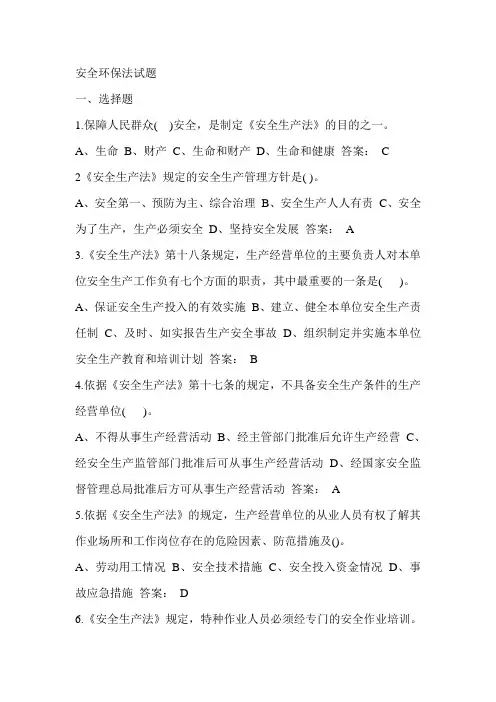 安全环保法试题

一、选择题

1.保障人民群众(　)安全，是制定《安全生产法》的目的之一。

A、生命 B、财产 C、生命和财产 D、生命和健康 答案： C

2《安全生产法》规定的安全生产管理方针是( )。

A、安全第一、预防为主、综合治理 B、安全生产人人有责 C、安全为了生产，生产必须安全 D、坚持安全发展 答案： A

3.《安全生产法》第十八条规定，生产经营单位的主要负责人对本单位安全生产工作负有七个方面的职责，其中最重要的一条是(　)。

A、保证安全生产投入的有效实施 B、建立、健全本单位安全生产责任制 C、及时、如实报告生产安全事故 D、组织制定并实施本单位安全生产教育和培训计划 答案： B

4.依据《安全生产法》第十七条的规定，不具备安全生产条件的生产经营单位(　)。

A、不得从事生产经营活动 B、经主管部门批准后允许生产经营 C、经安全生产监管部门批准后可从事生产经营活动 D、经国家安全监督管理总局批准后方可从事生产经营活动 答案： A

5.依据《安全生产法》的规定，生产经营单位的从业人员有权了解其作业场所和工作岗位存在的危险因素、防范措施及()。

A、劳动用工情况 B、安全技术措施 C、安全投入资金情况 D、事故应急措施 答案： D

6.《安全生产法》规定，特种作业人员必须经专门的安全作业培训。